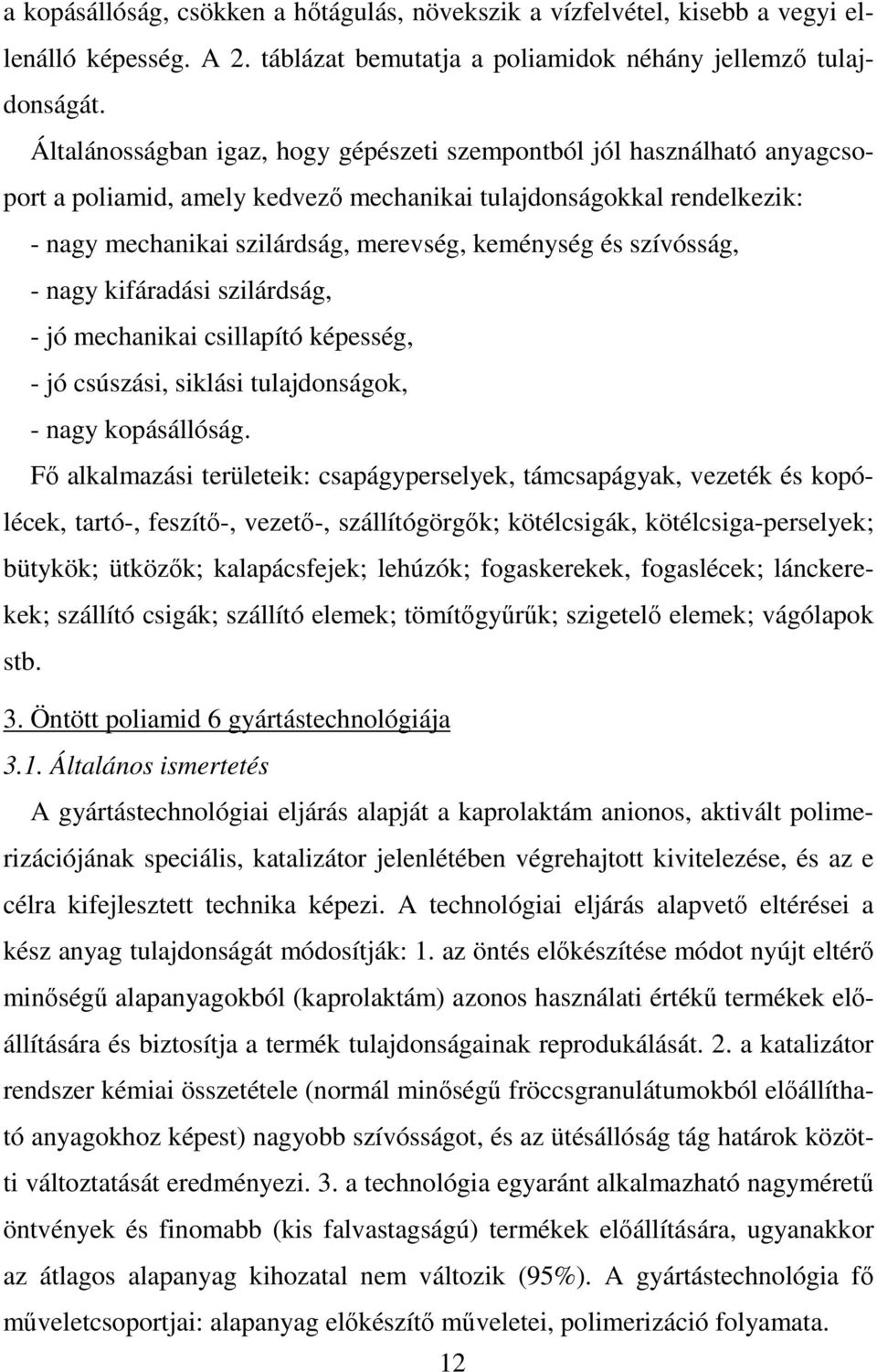 a kopásállóság, csökken a hőtágulás, növekszik a vízfelvétel, kisebb a vegyi ellenálló képesség. A 2. táblázat bemutatja a poliamidok néhány jellemző tulajdonságát.

Általánosságban igaz, hogy gépészeti szempontból jól használható anyagcsoport a poliamid, amely kedvező mechanikai tulajdonságokkal rendelkezik:
- nagy mechanikai szilárdság, merevség, keménység és szívósság,
- nagy kifáradási szilárdság,
- jó mechanikai csillapító képesség,
- jó csúszási, siklási tulajdonságok,
- nagy kopásállóság.

Fő alkalmazási területeik: csapágyperselyek, támcsapágyak, vezeték és kopólécek, tartó-, feszítő-, vezető-, szállítógörgők; kötélcsigák, kötélcsiga-perselyek; bütykök; ütközők; kalapácsfejek; lehúzók; fogaskerekek, fogaslécek; lánckerekek; szállító csigák; szállító elemek; tömítőgyűrűk; szigetelő elemek; vágólapok stb.

3. Öntött poliamid 6 gyártástechnológiája

3.1. Általános ismertetés

A gyártástechnológiai eljárás alapját a kaprolaktám anionos, aktivált polimerizációjának speciális, katalizátor jelenlétében végrehajtott kivitelezése, és az e célra kifejlesztett technika képezi. A technológiai eljárás alapvető eltérései a kész anyag tulajdonságát módosítják: 1. az öntés előkészítése módot nyújt eltérő minőségű alapanyagokból (kaprolaktám) azonos használati értékű termékek előállítására és biztosítja a termék tulajdonságainak reprodukálását. 2. a katalizátor rendszer kémiai összetétele (normál minőségű fröccsgranulátumokból előállítható anyagokhoz képest) nagyobb szívósságot, és az ütésállóság tág határok közötti változtatását eredményezi. 3. a technológia egyaránt alkalmazható nagyméretű öntvények és finomabb (kis falvastagságú) termékek előállítására, ugyanakkor az átlagos alapanyag kihozatal nem változik (95%). A gyártástechnológia fő műveletcsoportjai: alapanyag előkészítő műveletei, polimerizáció folyamata.

12